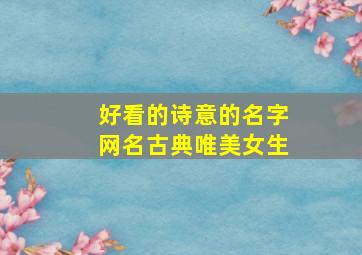 好看的诗意的名字
网名古典唯美女生